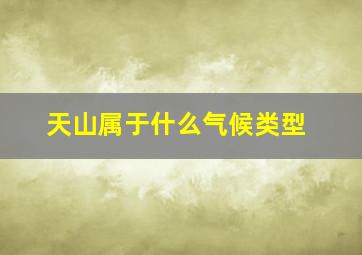 天山属于什么气候类型